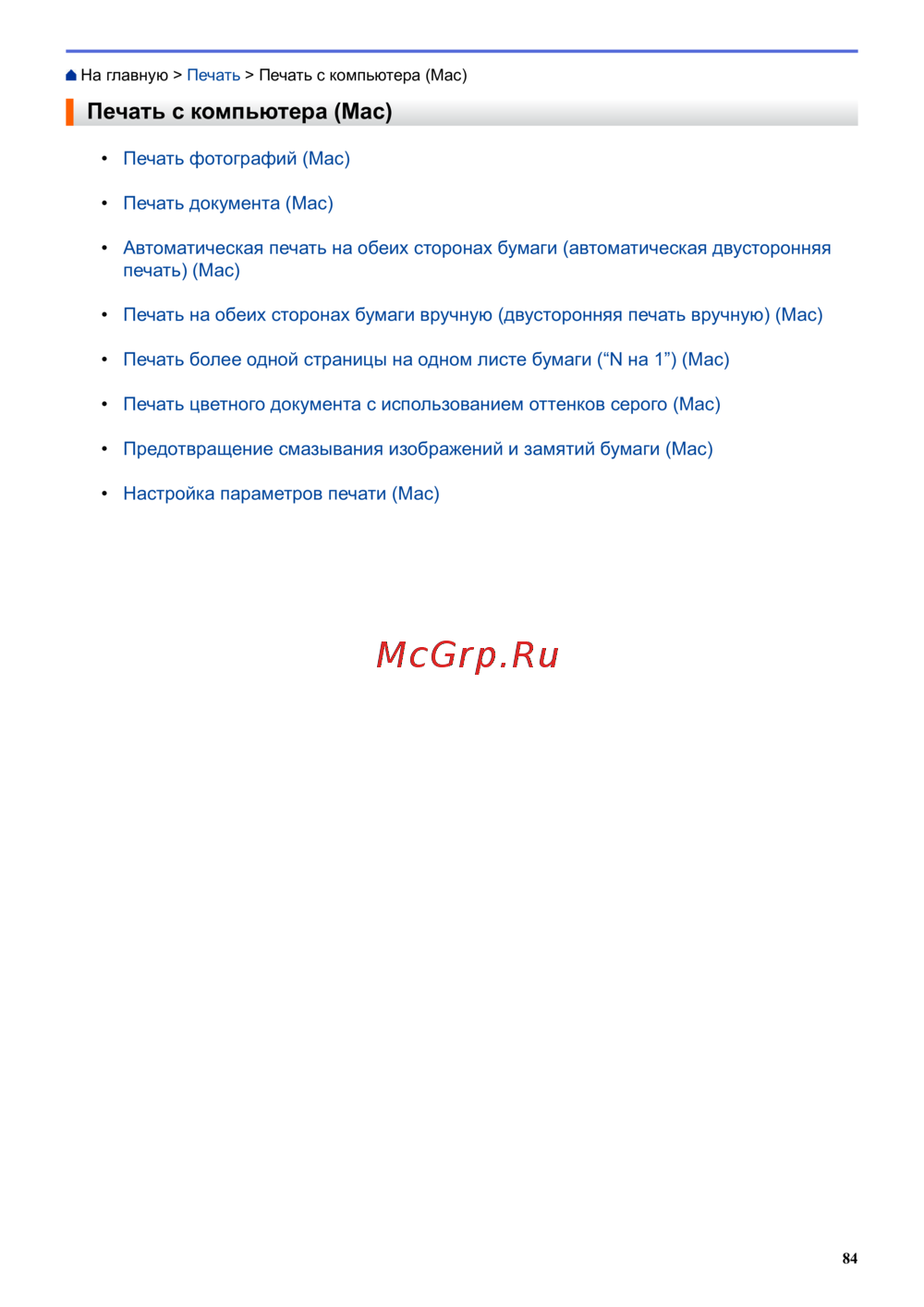 На главную > Печать > Печать с компьютера (Mac)

Печать с компьютера (Mac)

• Печать фотографий (Mac)

• Печать документа (Mac)

• Автоматическая печать на обеих сторонах бумаги (автоматическая двусторонняя печать) (Mac)

• Печать на обеих сторонах бумаги вручную (двусторонняя печать вручную) (Mac)

• Печать более одной страницы на одном листе бумаги (“N на 1”) (Mac)

• Печать цветного документа с использованием оттенков серого (Mac)

• Предотвращение смазывания изображений и замятий бумаги (Mac)

• Настройка параметров печати (Mac)

McGrp.Ru

84